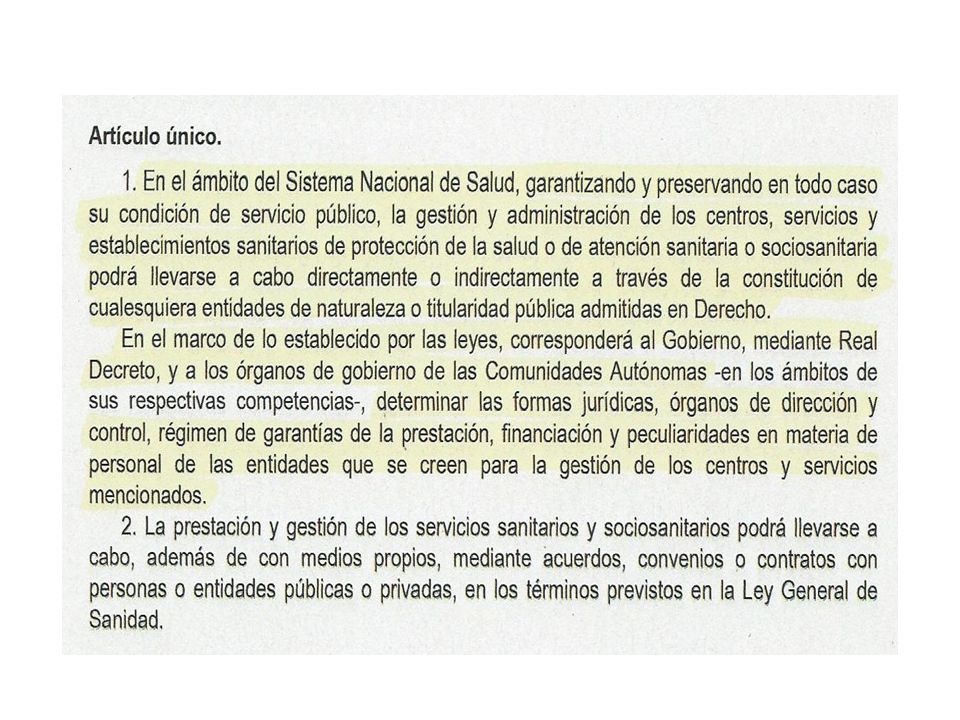 Artículo único.

1. En el ámbito del Sistema Nacional de Salud, garantizando y preservando en todo caso su condición de servicio público, la gestión y administración de los centros, servicios y establecimientos sanitarios de protección de la salud o de atención sanitaria o sociosanitaria podrá llevarse a cabo directamente o indirectamente a través de la constitución de cualesquiera entidades de naturaleza o titularidad pública admitidas en Derecho.

En el marco de lo establecido por las leyes, corresponderá al Gobierno, mediante Real Decreto, y a los órganos de gobierno de las Comunidades Autónomas -en los ámbitos de sus respectivas competencias-, determinar las formas jurídicas, órganos de dirección y control, régimen de garantías de la prestación, financiación y peculiaridades en materia de personal de las entidades que se creen para la gestión de los centros y servicios mencionados.

2. La prestación y gestión de los servicios sanitarios y sociosanitarios podrá llevarse a cabo, además de con medios propios, mediante acuerdos, convenios o contratos con personas o entidades públicas o privadas, en los términos previstos en la Ley General de Sanidad.